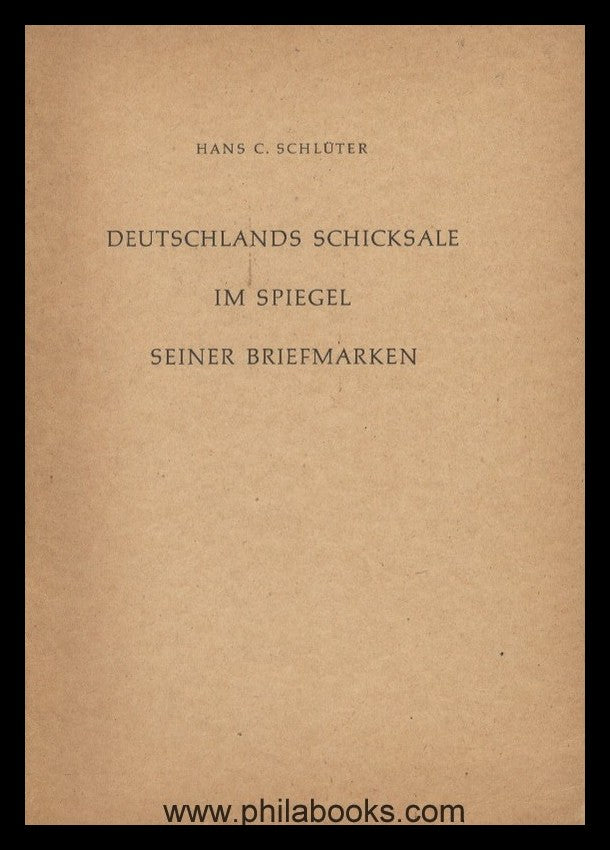 HANS C. SCHLÜTER

DEUTSCHLANDS SCHICKSALE
IM SPIEGEL
SEINER BRIEFMARKEN

www.philabooks.com